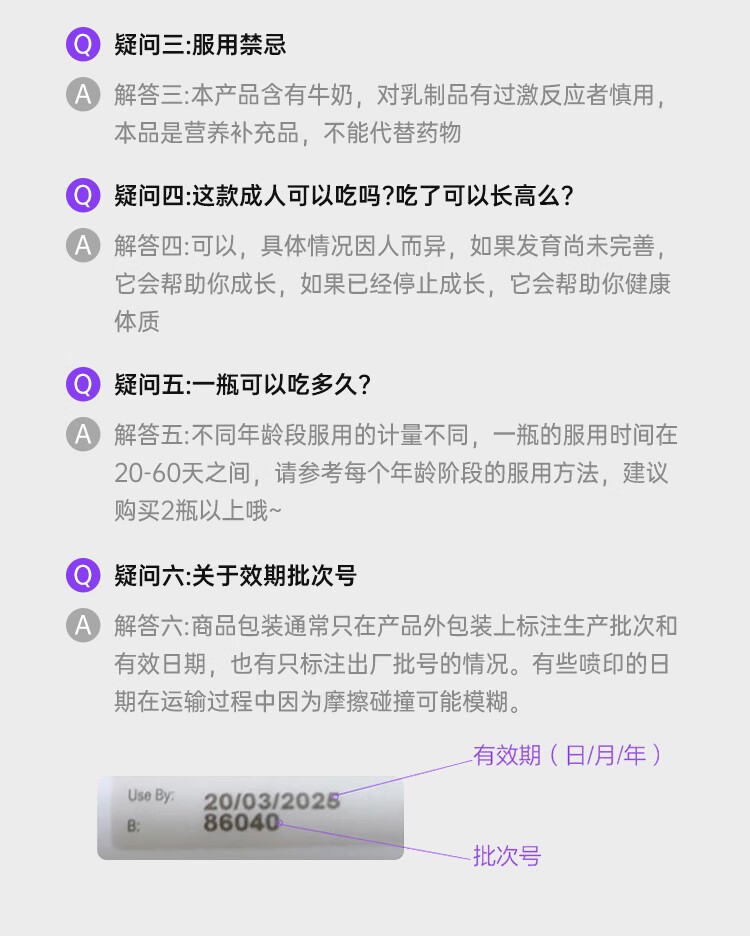 Q 疑问三:服用禁忌

A 解答三:本产品含有牛奶，对乳制品有过激反应者慎用，本品是营养补充品，不能代替药物

Q 疑问四:这款成人可以吃吗?吃了可以长高么?

A 解答四:可以，具体情况因人而异，如果发育尚未完善，它会帮助你成长，如果已经停止成长，它会帮助你健康体质

Q 疑问五:一瓶可以吃多久?

A 解答五:不同年龄段服用的计量不同，一瓶的服用时间在20-60天之间，请参考每个年龄阶段的服用方法，建议购买2瓶以上哦~

Q 疑问六:关于效期批次号

A 解答六:商品包装通常只在产品外包装上标注生产批次和有效日期，也有只标注出厂批号的情况。有些喷印的日期在运输过程中因为摩擦碰撞可能模糊。

有效期（日/月/年）

Use By: 20/03/2025
B: 86040

批次号